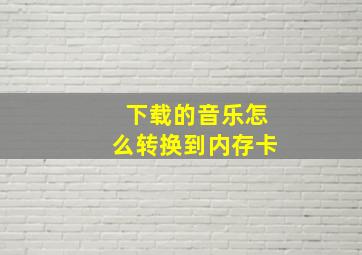 下载的音乐怎么转换到内存卡